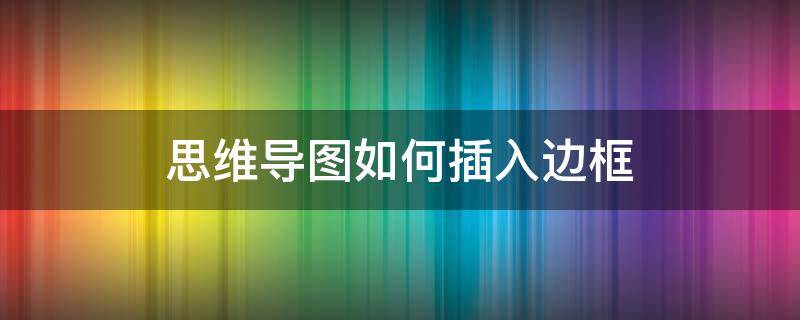 思维导图如何插入边框